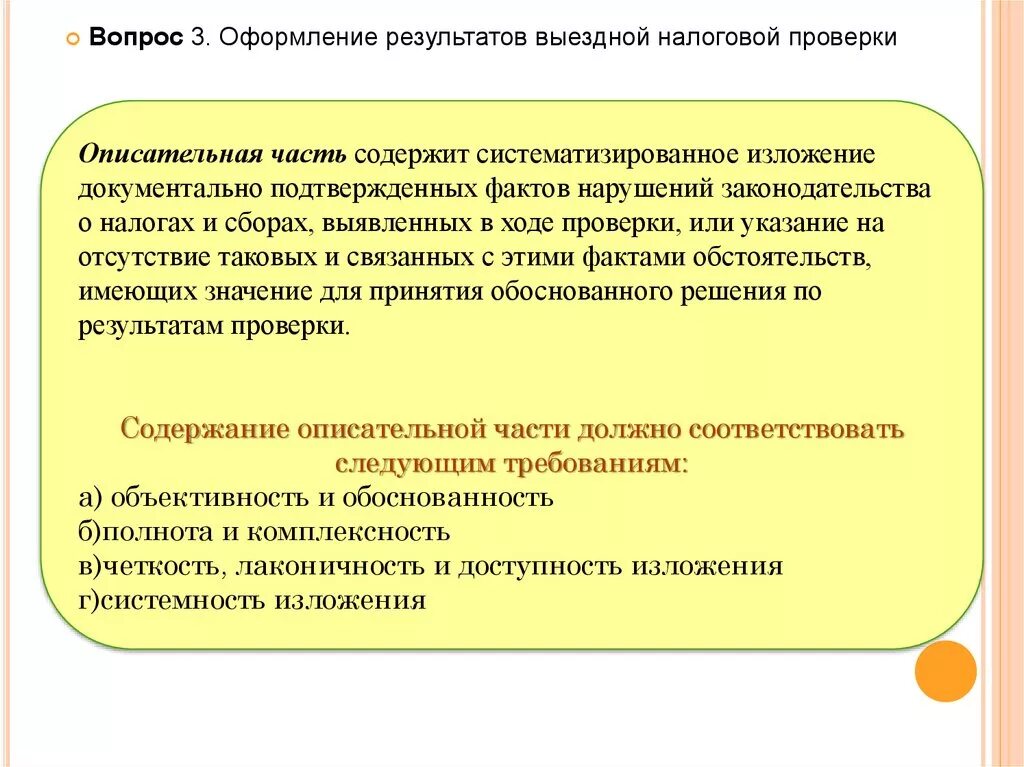 Вопрос 3. Оформление результатов выездной налоговой проверки

Описательная часть содержит систематизированное изложение документально подтвержденных фактов нарушений законодательства о налогах и сборах, выявленных в ходе проверки, или указание на отсутствие таковых и связанных с этими фактами обстоятельств, имеющих значение для принятия обоснованного решения по результатам проверки.

Содержание описательной части должно соответствовать следующим требованиям:
а) объективность и обоснованность
б)полнота и комплексность
в)четкость, лаконичность и доступность изложения
г)системность изложения